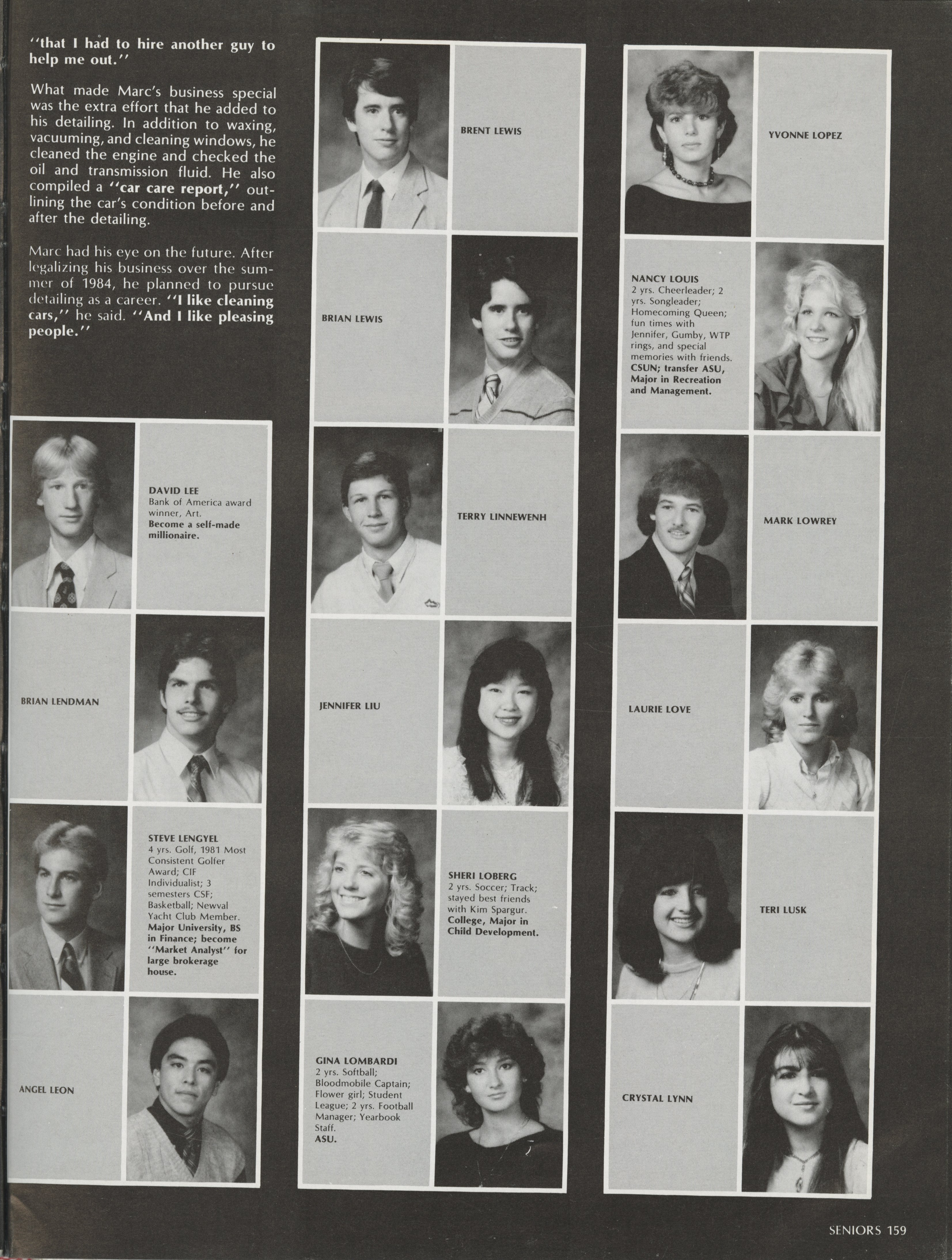 "that I had to hire another guy to help me out."

What made Marc's business special was the extra effort that he added to his detailing. In addition to waxing, vacuuming, and cleaning windows, he cleaned the engine and checked the oil and transmission fluid. He also compiled a "car care report," outlining the car's condition before and after the detailing.

Marc had his eye on the future. After legalizing his business over the summer of 1984, he planned to pursue detailing as a career. "I like cleaning cars," he said. "And I like pleasing people."

DAVID LEE
Bank of America award winner, Art.
Become a self-made millionaire.

BRIAN LENDMAN

STEVE LENGYEL
4 yrs. Golf, 1981 Most Consistent Golfer Award; CIF Individualist; 3 semesters CSF; Basketball; Newval Yacht Club Member.
Major University, BS in Finance; become "Market Analyst" for large brokerage house.

ANGEL LEON

BRENT LEWIS

BRIAN LEWIS

TERRY LINNEWENH

JENNIFER LIU

SHERI LOBERG
2 yrs. Soccer; Track; stayed best friends with Kim Spargur.
College, Major in Child Development.

GINA LOMBARDI
2 yrs. Softball; Bloodmobile Captain; Flower girl; Student League; 2 yrs. Football Manager; Yearbook Staff.
ASU.

YVONNE LOPEZ

NANCY LOUIS
2 yrs. Cheerleader; 2 yrs. Songleader; Homecoming Queen; fun times with Jennifer, Gumby, WTP rings, and special memories with friends.
CSUN; transfer ASU, Major in Recreation and Management.

MARK LOWREY

LAURIE LOVE

TERI LUSK

CRYSTAL LYNN

SENIORS 159